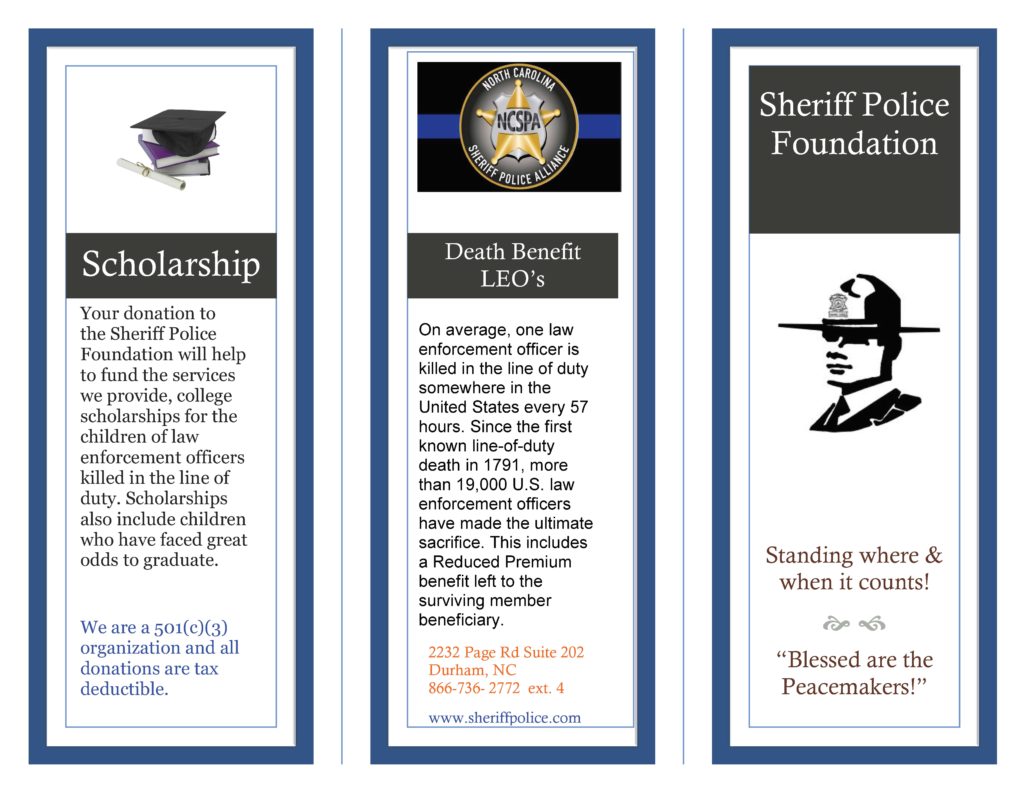 Scholarship

Your donation to the Sheriff Police Foundation will help to fund the services we provide, college scholarships for the children of law enforcement officers killed in the line of duty. Scholarships also include children who have faced great odds to graduate.

We are a 501(c)(3) organization and all donations are tax deductible.

NORTH CAROLINA
NCSPA
SHERIFF POLICE ALLIANCE

Death Benefit LEO's

On average, one law enforcement officer is killed in the line of duty somewhere in the United States every 57 hours. Since the first known line-of-duty death in 1791, more than 19,000 U.S. law enforcement officers have made the ultimate sacrifice. This includes a Reduced Premium benefit left to the surviving member beneficiary.

2232 Page Rd Suite 202
Durham, NC
866-736- 2772 ext. 4

www.sheriffpolice.com

Sheriff Police Foundation

Standing where & when it counts!

"Blessed are the Peacemakers!"